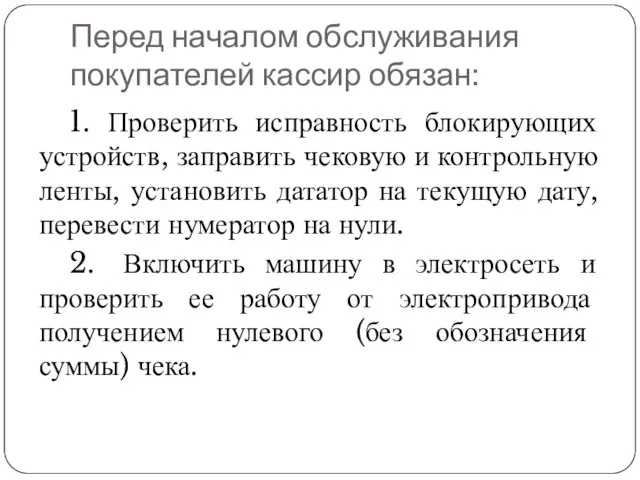 Перед началом обслуживания покупателей кассир обязан:

1. Проверить исправность блокирующих устройств, заправить чековую и контрольную ленты, установить дататор на текущую дату, перевести нумератор на нули.

2. Включить машину в электросеть и проверить ее работу от электропривода получением нулевого (без обозначения суммы) чека.